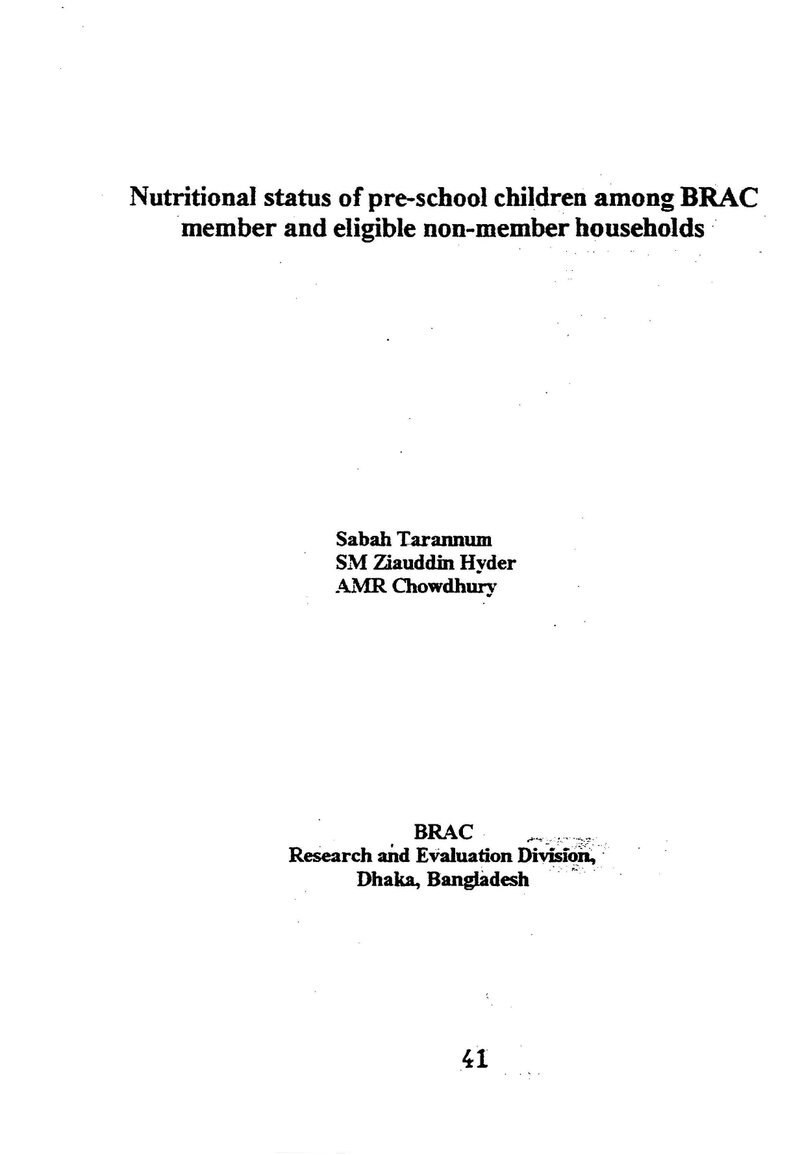 Nutritional status of pre-school children among BRAC member and eligible non-member households

Sabah Tarannum
SM Ziauddin Hyder
AMR Chowdhury

BRAC
Research and Evaluation Division,
Dhaka, Bangladesh

41